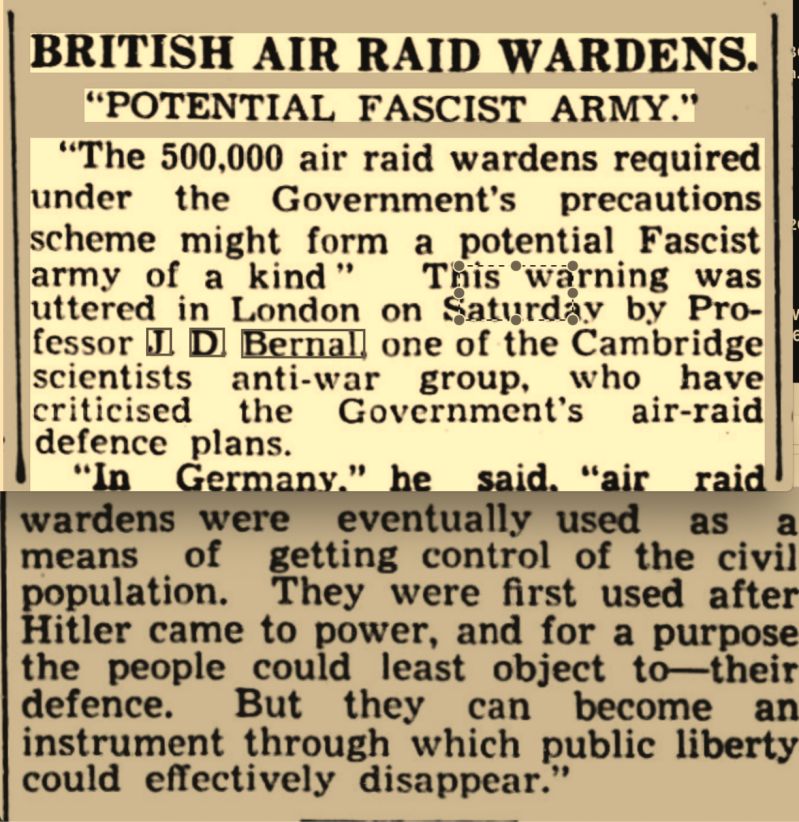 BRITISH AIR RAID WARDENS.
"POTENTIAL FASCIST ARMY."

"The 500,000 air raid wardens required under the Government's precautions scheme might form a potential Fascist army of a kind" This warning was uttered in London on Saturday by Professor J. D. Bernal, one of the Cambridge scientists anti-war group, who have criticised the Government's air-raid defence plans.

"In Germany," he said, "air raid wardens were eventually used as a means of getting control of the civil population. They were first used after Hitler came to power, and for a purpose the people could least object to—their defence. But they can become an instrument through which public liberty could effectively disappear."